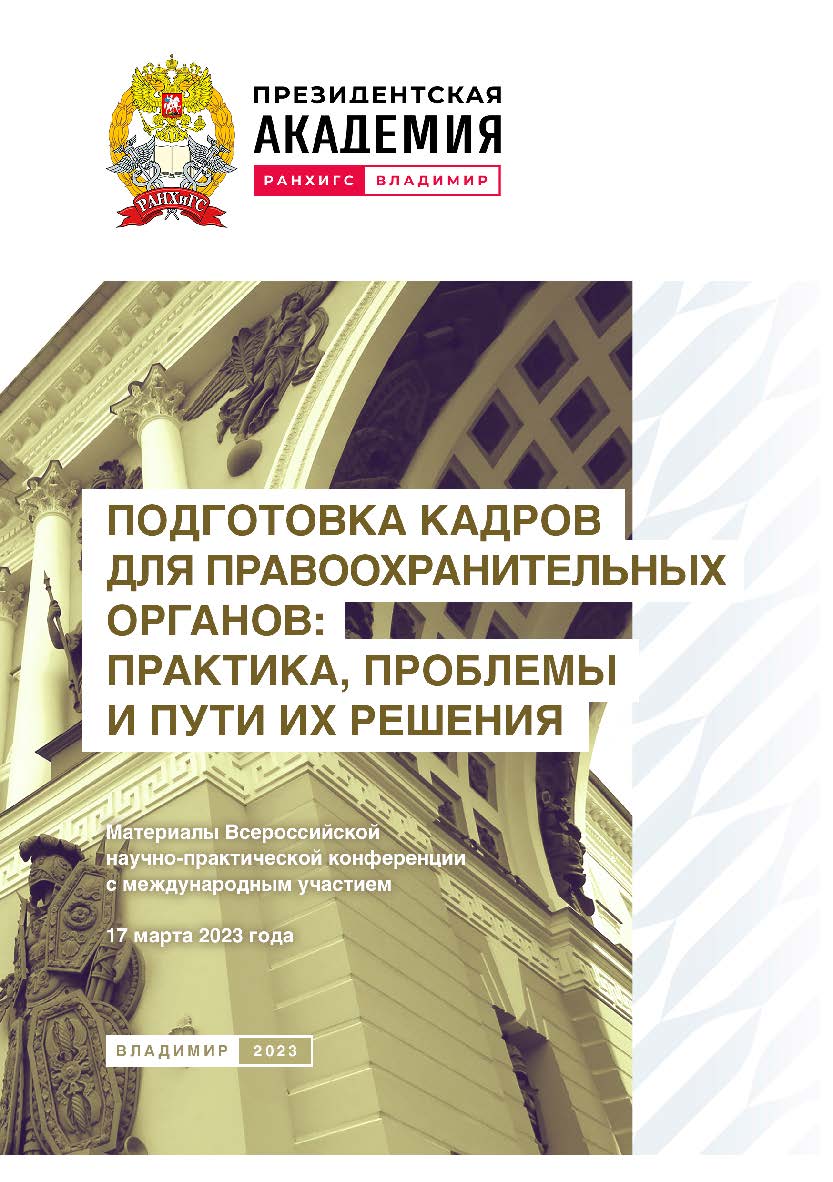 РАНХиГС

ПРЕЗИДЕНТСКАЯ
АКАДЕМИЯ
РАНХИГС ВЛАДИМИР

ПОДГОТОВКА КАДРОВ ДЛЯ ПРАВООХРАНИТЕЛЬНЫХ ОРГАНОВ: ПРАКТИКА, ПРОБЛЕМЫ И ПУТИ ИХ РЕШЕНИЯ

Материалы Всероссийской научно-практической конференции с международным участием

17 марта 2023 года

ВЛАДИМИР 2023